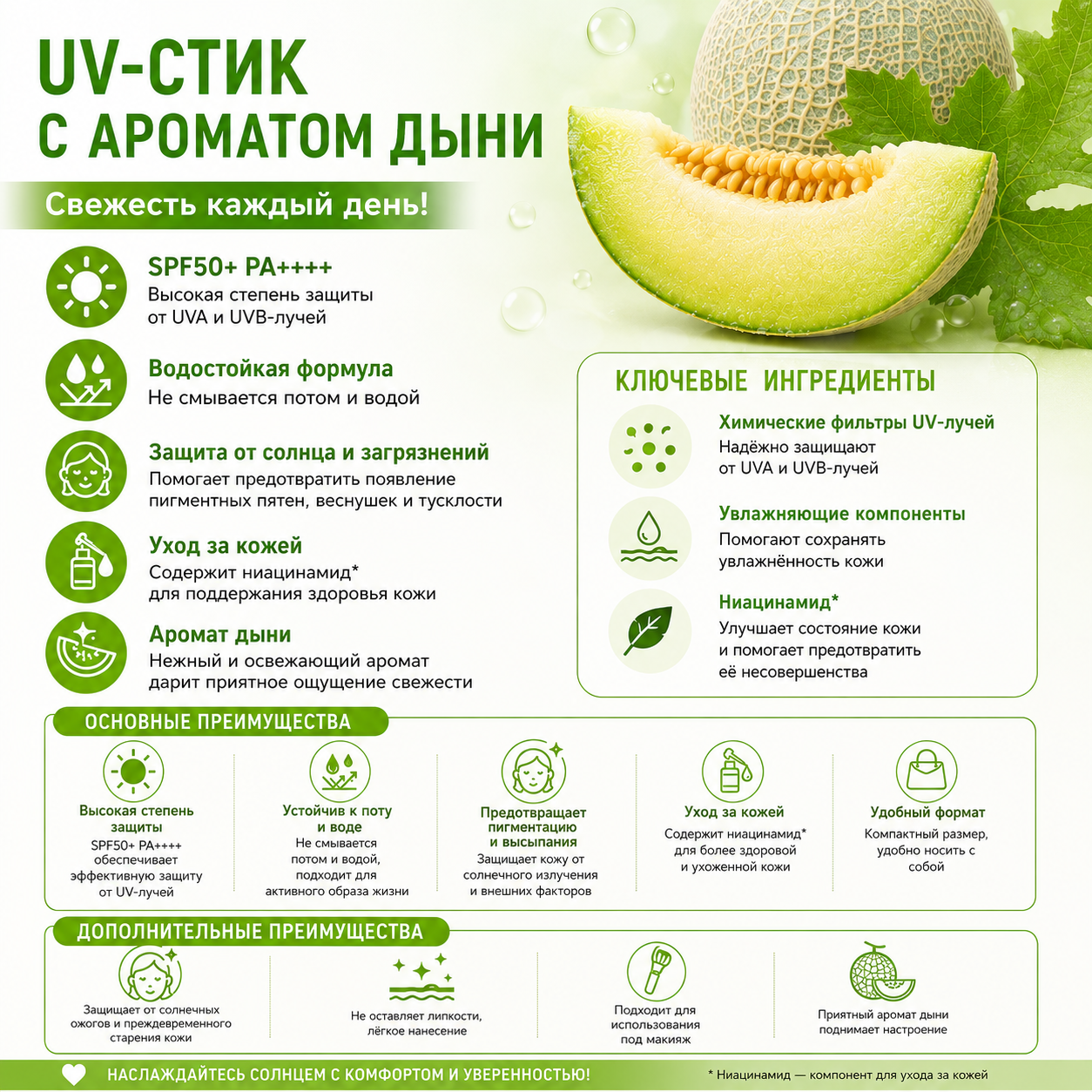 UV-СТИК
С АРОМАТОМ ДЫНИ

Свежесть каждый день!

SPF50+ PA++++
Высокая степень защиты от UVA и UVB-лучей

Водостойкая формула
Не смывается потом и водой

Защита от солнца и загрязнений
Помогает предотвратить появление пигментных пятен, веснушек и тусклости

Уход за кожей
Содержит ниацинамид* для поддержания здоровья кожи

Аромат дыни
Нежный и освежающий аромат дарит приятное ощущение свежести

КЛЮЧЕВЫЕ ИНГРЕДИЕНТЫ

Химические фильтры UV-лучей
Надёжно защищают от UVA и UVB-лучей

Увлажняющие компоненты
Помогают сохранять увлажнённость кожи

Ниацинамид*
Улучшает состояние кожи и помогает предотвратить её несовершенства

ОСНОВНЫЕ ПРЕИМУЩЕСТВА

Высокая степень защиты
SPF50+ PA++++ обеспечивает эффективную защиту от UV-лучей

Устойчив к поту и воде
Не смывается потом и водой, подходит для активного образа жизни

Предотвращает пигментацию и высыпания
Защищает кожу от солнечного излучения и внешних факторов

Уход за кожей
Содержит ниацинамид* для более здоровой и ухоженной кожи

Удобный формат
Компактный размер, удобно носить с собой

ДОПОЛНИТЕЛЬНЫЕ ПРЕИМУЩЕСТВА

Защищает от солнечных ожогов и преждевременного старения кожи

Не оставляет липкости, лёгкое нанесение

Подходит для использования под макияж

Приятный аромат дыни поднимает настроение

НАСЛАЖДАЙТЕСЬ СОЛНЦЕМ С КОМФОРТОМ И УВЕРЕННОСТЬЮ!

* Ниацинамид — компонент для ухода за кожей